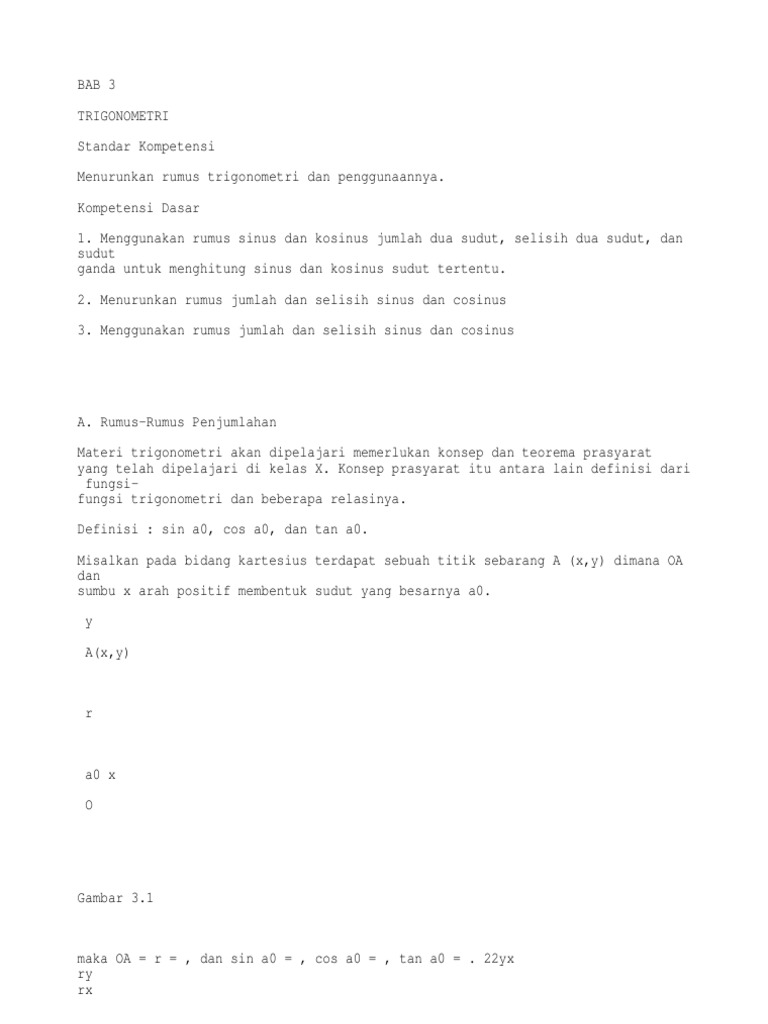 BAB 3

TRIGONOMETRI

Standar Kompetensi

Menurunkan rumus trigonometri dan penggunaannya.

Kompetensi Dasar

1. Menggunakan rumus sinus dan kosinus jumlah dua sudut, selisih dua sudut, dan sudut ganda untuk menghitung sinus dan kosinus sudut tertentu.

2. Menurunkan rumus jumlah dan selisih sinus dan cosinus

3. Menggunakan rumus jumlah dan selisih sinus dan cosinus

A. Rumus-Rumus Penjumlahan

Materi trigonometri akan dipelajari memerlukan konsep dan teorema prasyarat yang telah dipelajari di kelas X. Konsep prasyarat itu antara lain definisi dari fungsi-fungsi trigonometri dan beberapa relasinya.

Definisi : sin a0, cos a0, dan tan a0.

Misalkan pada bidang kartesius terdapat sebuah titik sebarang A (x,y) dimana OA dan sumbu x arah positif membentuk sudut yang besarnya a0.

y

A(x,y)

r

a0 x

O

Gambar 3.1

maka OA = r = , dan sin a0 = , cos a0 = , tan a0 = . 22yx
ry
rx